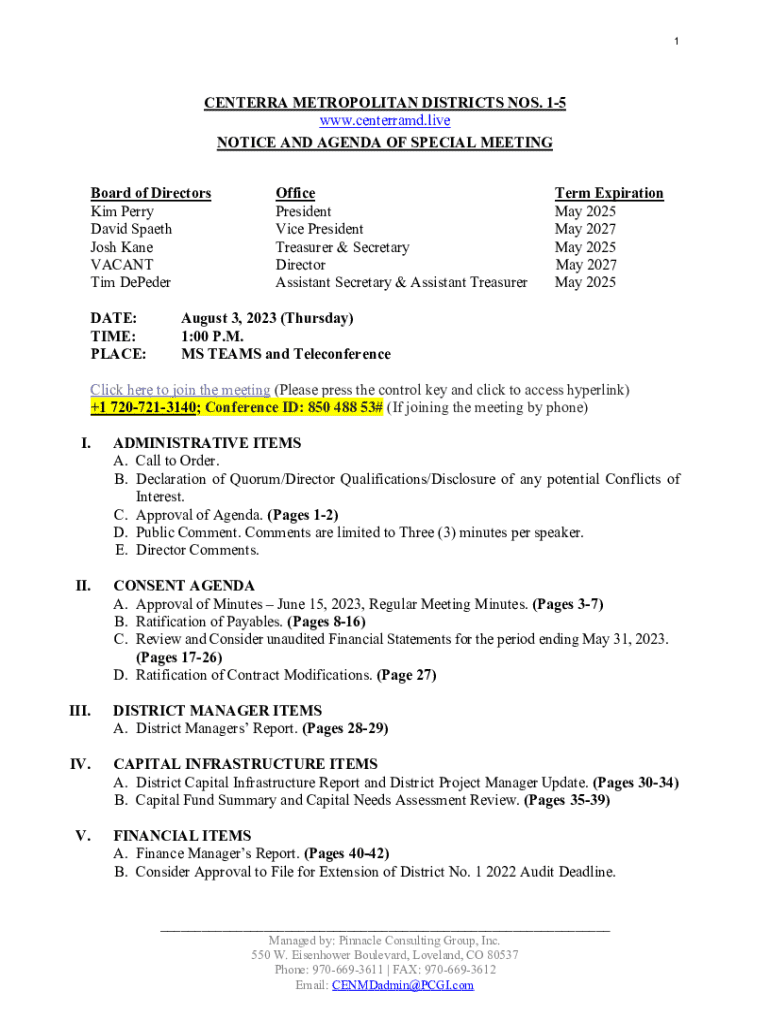 1

CENTERRA METROPOLITAN DISTRICTS NOS. 1-5
www.centerramd.live
NOTICE AND AGENDA OF SPECIAL MEETING

| Board of Directors | Office | Term Expiration |
|---|---|---|
| Kim Perry | President | May 2025 |
| David Spaeth | Vice President | May 2027 |
| Josh Kane | Treasurer & Secretary | May 2025 |
| VACANT | Director | May 2027 |
| Tim DePeder | Assistant Secretary & Assistant Treasurer | May 2025 |

DATE: August 3, 2023 (Thursday)
TIME: 1:00 P.M.
PLACE: MS TEAMS and Teleconference

Click here to join the meeting (Please press the control key and click to access hyperlink)
+1 720-721-3140; Conference ID: 850 488 53# (If joining the meeting by phone)

I. ADMINISTRATIVE ITEMS
A. Call to Order.
B. Declaration of Quorum/Director Qualifications/Disclosure of any potential Conflicts of Interest.
C. Approval of Agenda. (Pages 1-2)
D. Public Comment. Comments are limited to Three (3) minutes per speaker.
E. Director Comments.

II. CONSENT AGENDA
A. Approval of Minutes – June 15, 2023, Regular Meeting Minutes. (Pages 3-7)
B. Ratification of Payables. (Pages 8-16)
C. Review and Consider unaudited Financial Statements for the period ending May 31, 2023. (Pages 17-26)
D. Ratification of Contract Modifications. (Page 27)

III. DISTRICT MANAGER ITEMS
A. District Managers' Report. (Pages 28-29)

IV. CAPITAL INFRASTRUCTURE ITEMS
A. District Capital Infrastructure Report and District Project Manager Update. (Pages 30-34)
B. Capital Fund Summary and Capital Needs Assessment Review. (Pages 35-39)

V. FINANCIAL ITEMS
A. Finance Manager's Report. (Pages 40-42)
B. Consider Approval to File for Extension of District No. 1 2022 Audit Deadline.

Managed by: Pinnacle Consulting Group, Inc.
550 W. Eisenhower Boulevard, Loveland, CO 80537
Phone: 970-669-3611 | FAX: 970-669-3612
Email: CENMDadmin@PCGI.com